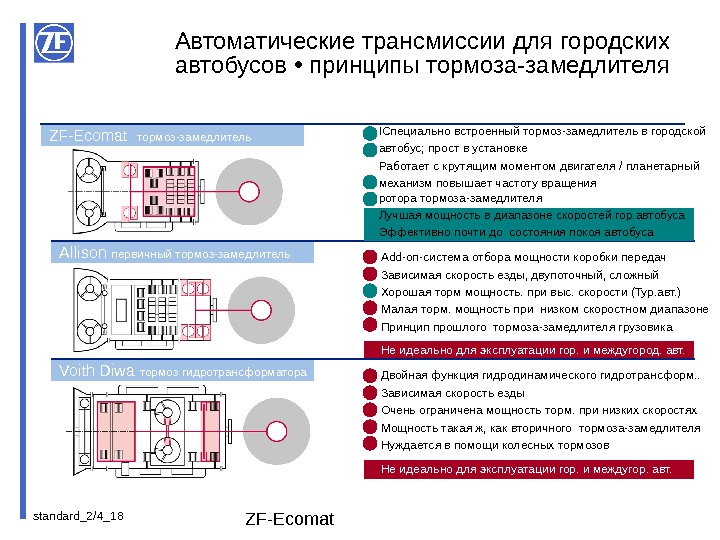 ZF

Автоматические трансмиссии для городских автобусов • принципы тормоза-замедлителя

ZF-Ecomat тормоз-замедлитель

IСпециально встроенный тормоз-замедлитель в городской автобус; прост в установке

Работает с крутящим моментом двигателя / планетарный механизм повышает частоту вращения ротора тормоза-замедлителя

Лучшая мощность в диапазоне скоростей гор.автобуса
Эффективно почти до состояния покоя автобуса

Allison первичный тормоз-замедлитель

Add-on-система отбора мощности коробки передач
Зависимая скорость езды, двупоточный, сложный
Хорошая торм мощность. при выс. скорости (Тур.авт.)
Малая торм. мощность при низком скоростном диапазоне
Принцип прошлого тормоза-замедлителя грузовика

Не идеально для эксплуатации гор. и междугород. авт.

Voith Diwa тормоз гидротрансформатора

Двойная функция гидродинамического гидротрансформ..
Зависимая скорость езды
Очень ограничена мощность торм. при низких скоростях
Мощность такая ж, как вторичного тормоза-замедлителя
Нуждается в помощи колесных тормозов

Не идеально для эксплуатации гор. и междугор. авт.

standard_2/4_18

ZF-Ecomat